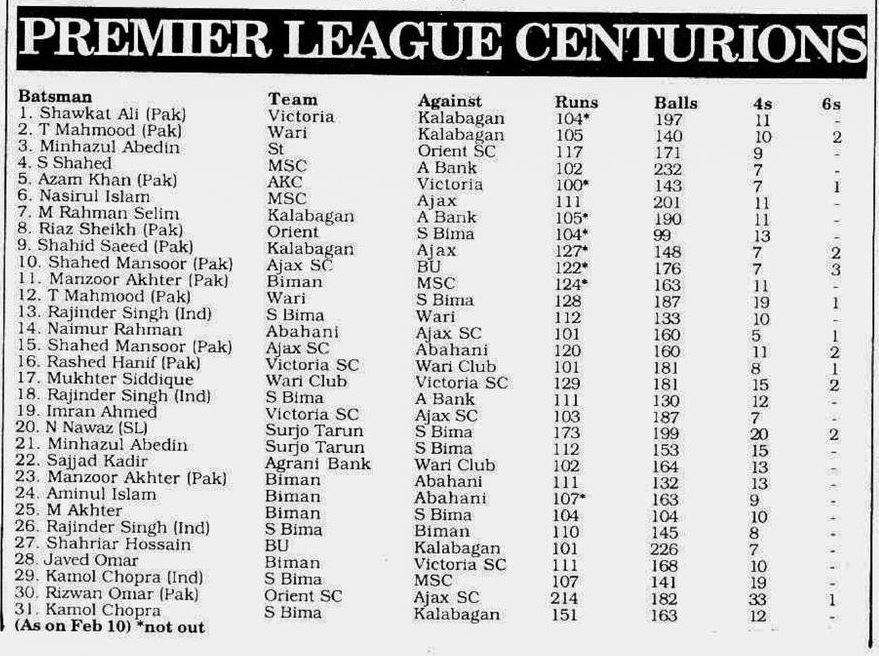 PREMIER LEAGUE CENTURIONS

| Batsman | Team | Against | Runs | Balls | 4s | 6s |
|---|---|---|---|---|---|---|
| 1. Shawkat Ali (Pak) | Victoria | Kalabagan | 104* | 197 | 11 | - |
| 2. T Mahmood (Pak) | Wari | Kalabagan | 105 | 140 | 10 | 2 |
| 3. Minhazul Abedin | St | Orient SC | 117 | 171 | 9 | - |
| 4. S Shahed | MSC | A Bank | 102 | 232 | 7 | - |
| 5. Azam Khan (Pak) | AKC | Victoria | 100* | 143 | 7 | 1 |
| 6. Nasirul Islam | MSC | Ajax | 111 | 201 | 11 | - |
| 7. M Rahman Selim | Kalabagan | A Bank | 105* | 190 | 11 | - |
| 8. Riaz Sheikh (Pak) | Orient | S Bima | 104* | 99 | 13 | - |
| 9. Shahid Saeed (Pak) | Kalabagan | Ajax | 127* | 148 | 7 | 2 |
| 10. Shahed Mansoor (Pak) | Ajax SC | BU | 122* | 176 | 7 | 3 |
| 11. Manzoor Akhter (Pak) | Biman | MSC | 124* | 163 | 11 | - |
| 12. T Mahmood (Pak) | Wari | S Bima | 128 | 187 | 19 | 1 |
| 13. Rajinder Singh (Ind) | S Bima | Wari | 112 | 133 | 10 | - |
| 14. Naimur Rahman | Abahani | Ajax SC | 101 | 160 | 5 | 1 |
| 15. Shahed Mansoor (Pak) | Ajax SC | Abahani | 120 | 160 | 11 | 2 |
| 16. Rashed Hanif (Pak) | Victoria SC | Wari Club | 101 | 181 | 8 | 1 |
| 17. Mukhter Siddique | Wari Club | Victoria SC | 129 | 181 | 15 | 2 |
| 18. Rajinder Singh (Ind) | S Bima | A Bank | 111 | 130 | 12 | - |
| 19. Imran Ahmed | Victoria SC | Ajax SC | 103 | 187 | 7 | - |
| 20. N Nawaz (SL) | Surjo Tarun | S Bima | 173 | 199 | 20 | 2 |
| 21. Minhazul Abedin | Surjo Tarun | S Bima | 112 | 153 | 15 | - |
| 22. Sajjad Kadir | Agrani Bank | Wari Club | 102 | 164 | 13 | - |
| 23. Manzoor Akhter (Pak) | Biman | Abahani | 111 | 132 | 13 | - |
| 24. Aminul Islam | Biman | Abahani | 107* | 163 | 9 | - |
| 25. M Akhter | Biman | S Bima | 104 | 104 | 10 | - |
| 26. Rajinder Singh (Ind) | S Bima | Biman | 110 | 145 | 8 | - |
| 27. Shahriar Hossain | BU | Kalabagan | 101 | 226 | 7 | - |
| 28. Javed Omar | Biman | Victoria SC | 111 | 168 | 10 | - |
| 29. Kamol Chopra (Ind) | S Bima | MSC | 107 | 141 | 19 | - |
| 30. Rizwan Omar (Pak) | Orient SC | Ajax SC | 214 | 182 | 33 | 1 |
| 31. Kamol Chopra | S Bima | Kalabagan | 151 | 163 | 12 | - |

(As on Feb 10) *not out